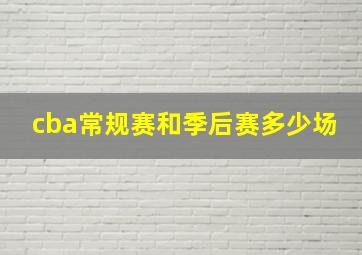 cba常规赛和季后赛多少场